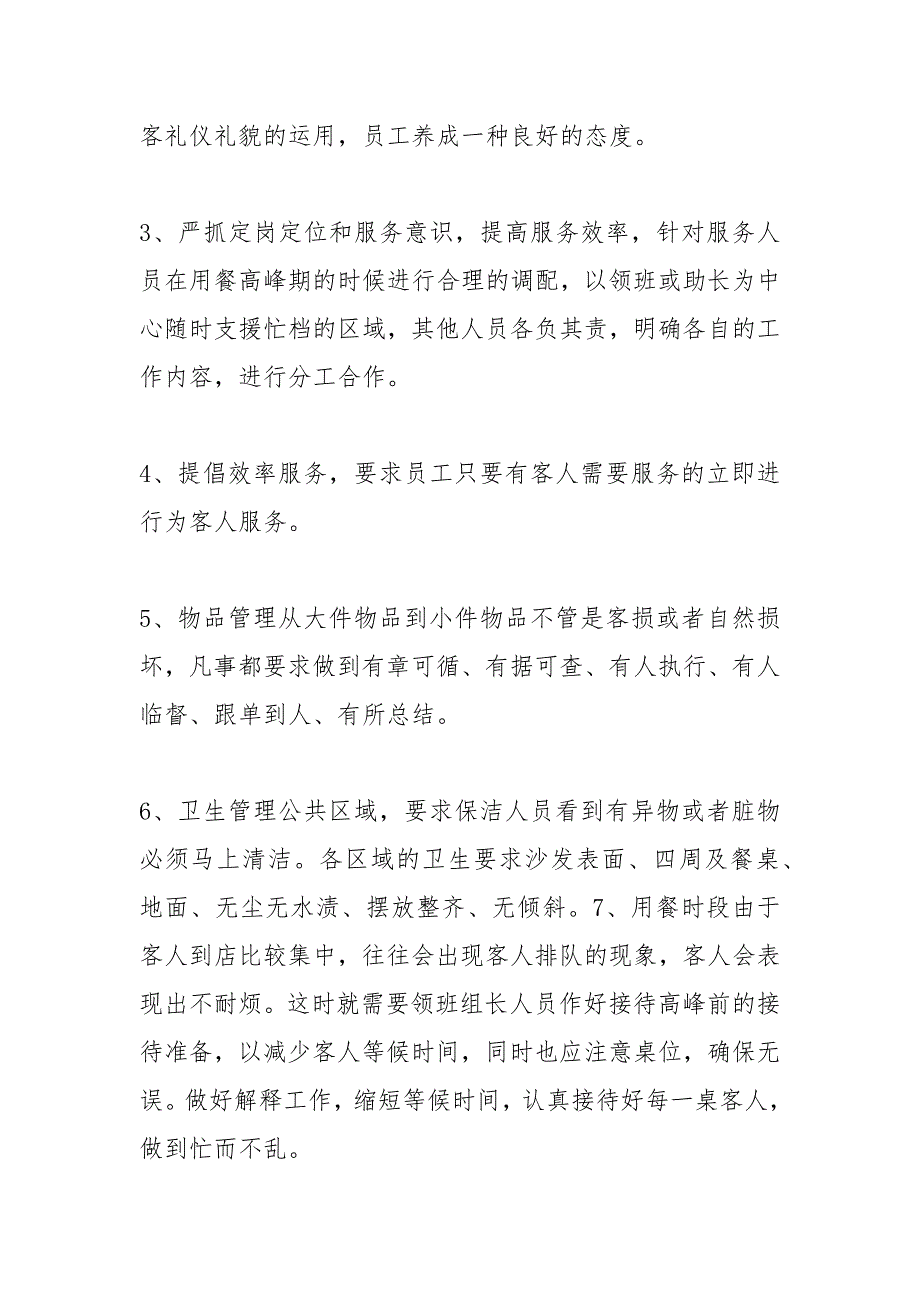 客礼仪礼貌的运用，员工养成一种良好的态度。

3、严抓定岗定位和服务意识，提高服务效率，针对服务人员在用餐高峰期的时候进行合理的调配，以领班或助长为中心随时支援忙档的区域，其他人员各负其责，明确各自的工作内容，进行分工合作。

4、提倡效率服务，要求员工只要有客人需要服务的立即进行为客人服务。

5、物品管理从大件物品到小件物品不管是客损或者自然损坏，凡事都要求做到有章可循、有据可查、有人执行、有人临督、跟单到人、有所总结。

6、卫生管理公共区域，要求保洁人员看到有异物或者脏物必须马上清洁。各区域的卫生要求沙发表面、四周及餐桌、地面、无尘无水渍、摆放整齐、无倾斜。7、用餐时段由于客人到店比较集中，往往会出现客人排队的现象，客人会表现出不耐烦。这时就需要领班组长人员作好接待高峰前的接待准备，以减少客人等候时间，同时也应注意桌位，确保无误。做好解释工作，缩短等候时间，认真接待好每一桌客人，做到忙而不乱。